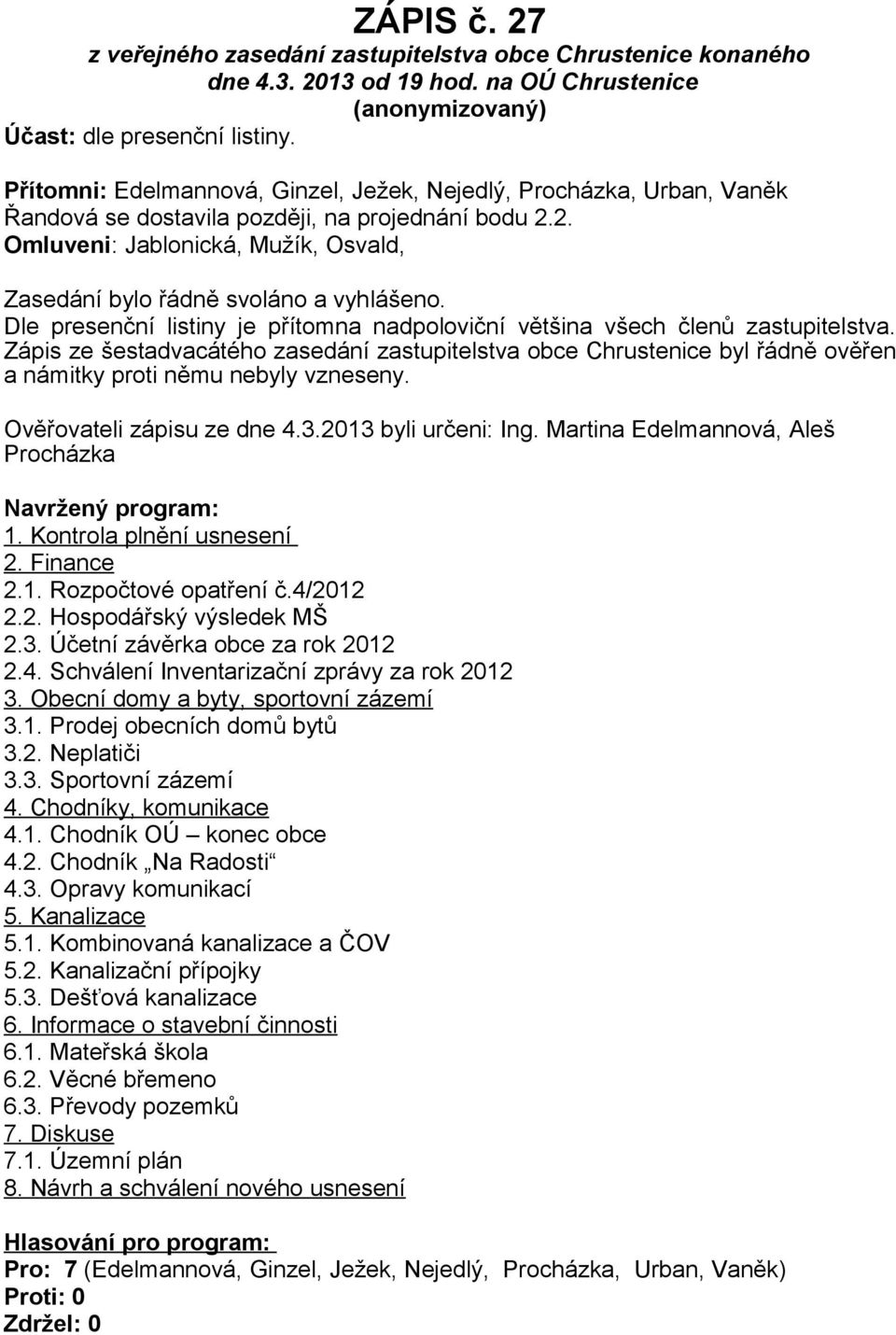 ZÁPIS č. 27
z veřejného zasedání zastupitelstva obce Chrustenice konaného dne 4.3. 2013 od 19 hod. na OÚ Chrustenice
(anonymizovaný)
Účast: dle presenční listiny.

Přítomni: Edelmannová, Ginzel, Ježek, Nejedlý, Procházka, Urban, Vaněk
Řandová se dostavila později, na projednání bodu 2.2.
Omluveni: Jablonická, Mužík, Osvald,

Zasedání bylo řádně svoláno a vyhlášeno.
Dle presenční listiny je přítomna nadpoloviční většina všech členů zastupitelstva.
Zápis ze šestadvacátého zasedání zastupitelstva obce Chrustenice byl řádně ověřen a námitky proti němu nebyly vzneseny.

Ověřovateli zápisu ze dne 4.3.2013 byli určeni: Ing. Martina Edelmannová, Aleš Procházka

Navržený program:
1. Kontrola plnění usnesení
2. Finance
2.1. Rozpočtové opatření č.4/2012
2.2. Hospodářský výsledek MŠ
2.3. Účetní závěrka obce za rok 2012
2.4. Schválení Inventarizační zprávy za rok 2012
3. Obecní domy a byty, sportovní zázemí
3.1. Prodej obecních domů bytů
3.2. Neplatiči
3.3. Sportovní zázemí
4. Chodníky, komunikace
4.1. Chodník OÚ – konec obce
4.2. Chodník „Na Radosti“
4.3. Opravy komunikací
5. Kanalizace
5.1. Kombinovaná kanalizace a ČOV
5.2. Kanalizační přípojky
5.3. Dešťová kanalizace
6. Informace o stavební činnosti
6.1. Mateřská škola
6.2. Věcné břemeno
6.3. Převody pozemků
7. Diskuse
7.1. Územní plán
8. Návrh a schválení nového usnesení

Hlasování pro program:
Pro: 7 (Edelmannová, Ginzel, Ježek, Nejedlý, Procházka, Urban, Vaněk)
Proti: 0
Zdržel: 0